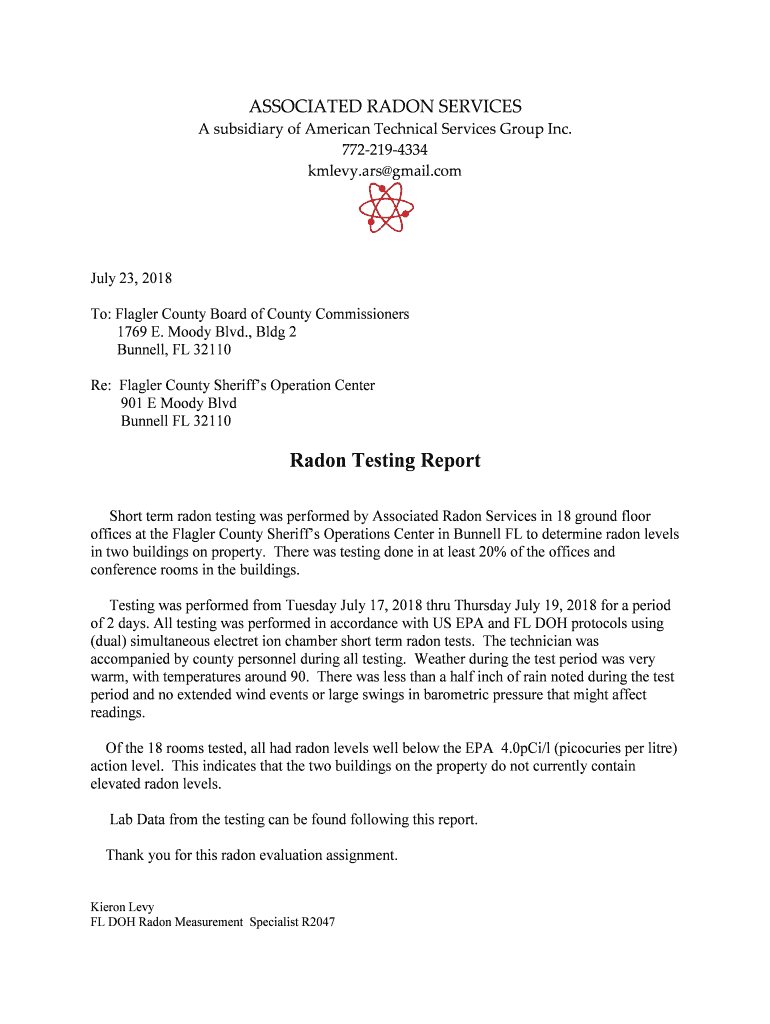 ASSOCIATED RADON SERVICES
A subsidiary of American Technical Services Group Inc.
772-219-4334
kmlevy.ars@gmail.com

July 23, 2018

To: Flagler County Board of County Commissioners
1769 E. Moody Blvd., Bldg 2
Bunnell, FL 32110

Re: Flagler County Sheriff's Operation Center
901 E Moody Blvd
Bunnell FL 32110

Radon Testing Report

Short term radon testing was performed by Associated Radon Services in 18 ground floor offices at the Flagler County Sheriff's Operations Center in Bunnell FL to determine radon levels in two buildings on property. There was testing done in at least 20% of the offices and conference rooms in the buildings.

Testing was performed from Tuesday July 17, 2018 thru Thursday July 19, 2018 for a period of 2 days. All testing was performed in accordance with US EPA and FL DOH protocols using (dual) simultaneous electret ion chamber short term radon tests. The technician was accompanied by county personnel during all testing. Weather during the test period was very warm, with temperatures around 90. There was less than a half inch of rain noted during the test period and no extended wind events or large swings in barometric pressure that might affect readings.

Of the 18 rooms tested, all had radon levels well below the EPA 4.0pCi/l (picocuries per litre) action level. This indicates that the two buildings on the property do not currently contain elevated radon levels.

Lab Data from the testing can be found following this report.

Thank you for this radon evaluation assignment.

Kieron Levy
FL DOH Radon Measurement Specialist R2047